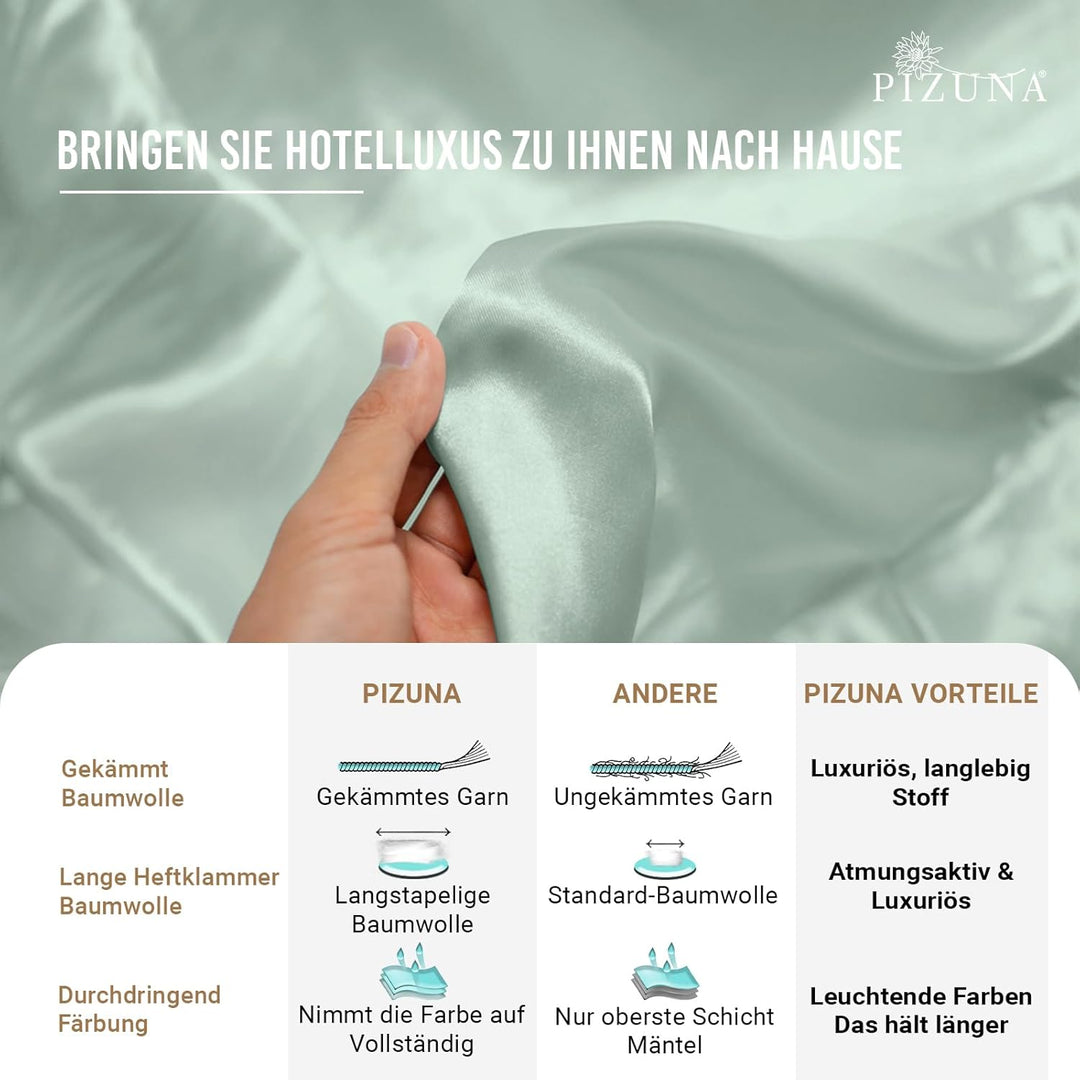 PIZUNA®

BRINGEN SIE HOTELLUXUS ZU IHNEN NACH HAUSE

| | PIZUNA | ANDERE | PIZUNA VORTEILE |
|---|---|---|---|
| Gekämmt Baumwolle | Gekämmtes Garn | Ungekämmtes Garn | Luxuriös, langlebig Stoff |
| Lange Heftklammer Baumwolle | Langstapelige Baumwolle | Standard-Baumwolle | Atmungsaktiv & Luxuriös |
| Durchdringend Färbung | Nimmt die Farbe auf Vollständig | Nur oberste Schicht Mäntel | Leuchtende Farben Das hält länger |